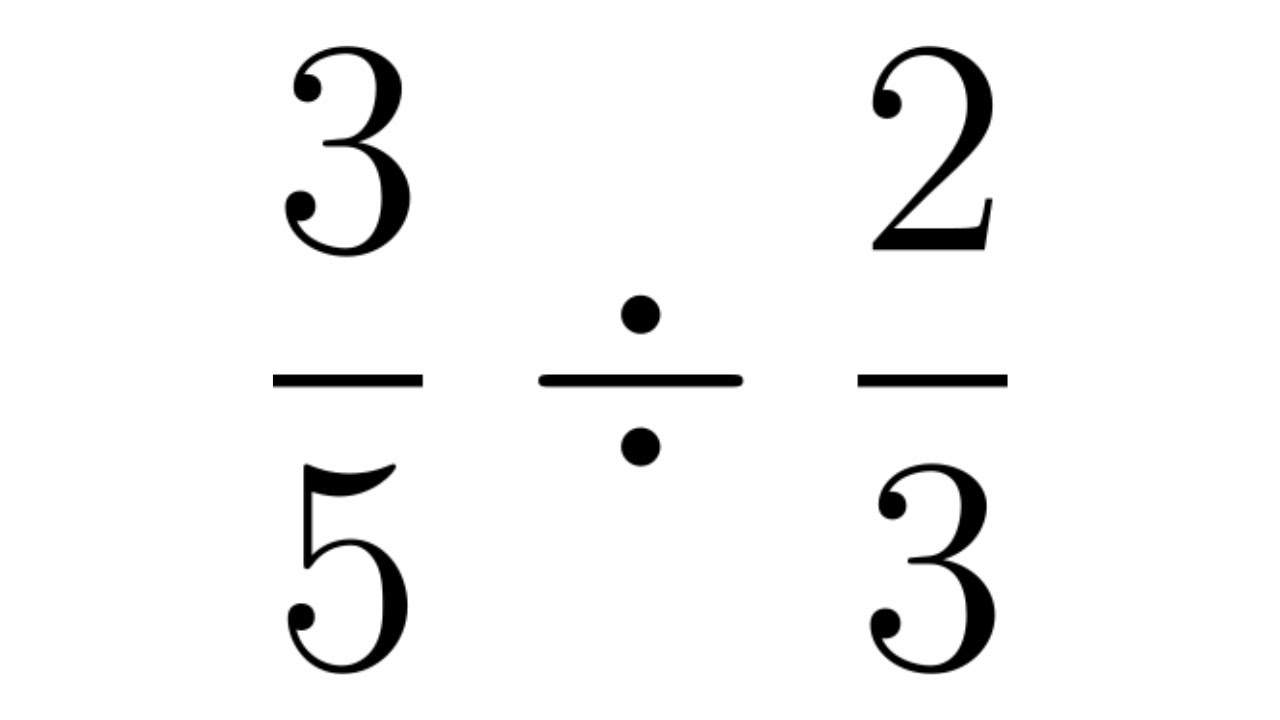 $\frac{3}{5} \div \frac{2}{3}$